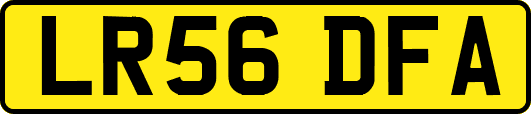 LR56 DFA